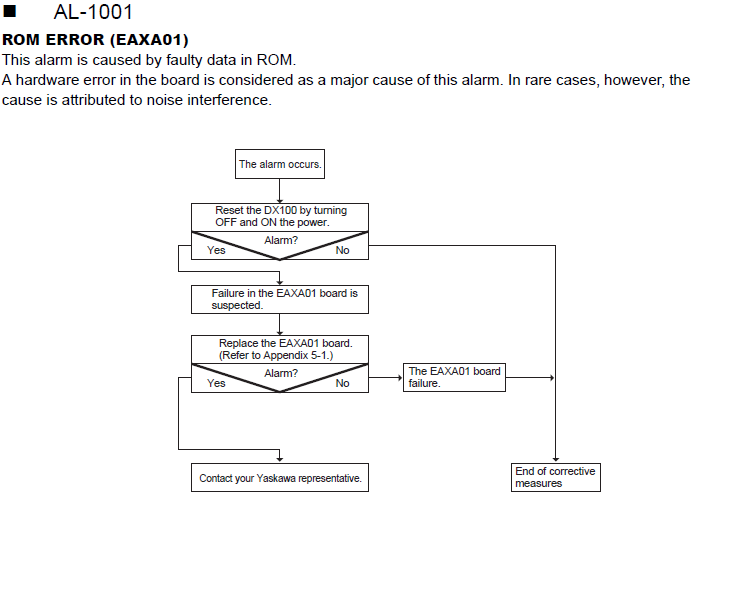 ■ AL-1001

ROM ERROR (EAXA01)

This alarm is caused by faulty data in ROM.

A hardware error in the board is considered as a major cause of this alarm. In rare cases, however, the cause is attributed to noise interference.

The alarm occurs.

Reset the DX100 by turning OFF and ON the power.

Alarm?

Yes

No

Failure in the EAXA01 board is suspected.

Replace the EAXA01 board. (Refer to Appendix 5-1.)

Alarm?

Yes

No

The EAXA01 board failure.

Contact your Yaskawa representative.

End of corrective measures